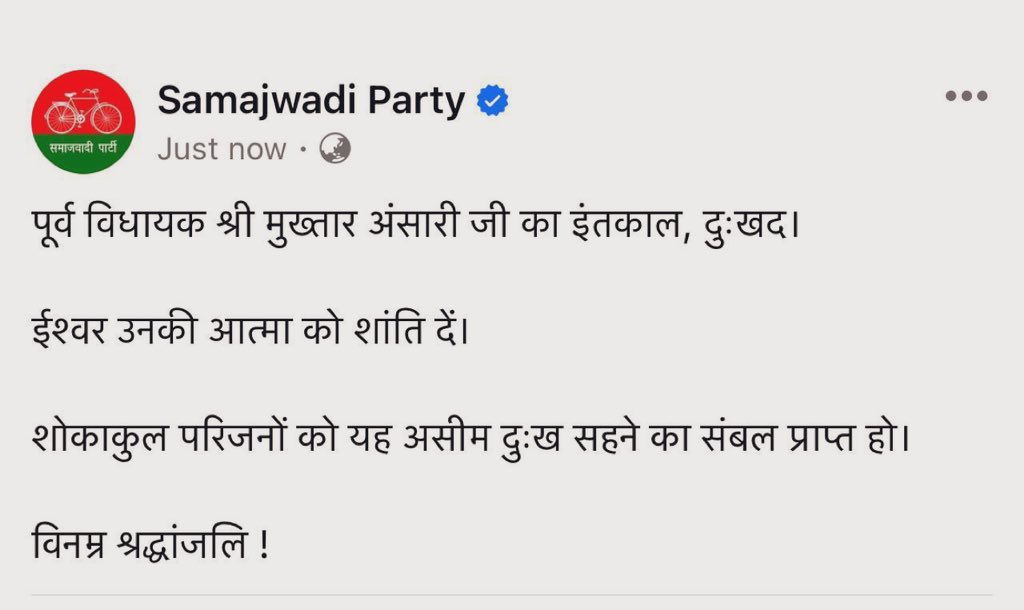 समाजवादी पार्टी

Samajwadi Party
Just now ·

पूर्व विधायक श्री मुख्तार अंसारी जी का इंतकाल, दुःखद।

ईश्वर उनकी आत्मा को शांति दें।

शोकाकुल परिजनों को यह असीम दुःख सहने का संबल प्राप्त हो।

विनम्र श्रद्धांजलि !